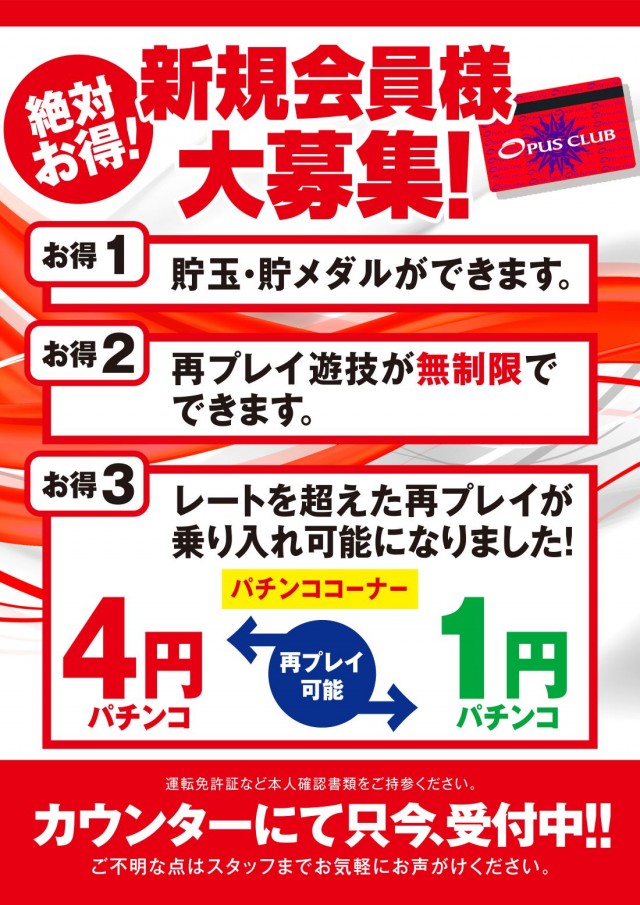 絶対お得!

新規会員様大募集!

OPUS CLUB

お得1
貯玉・貯メダルができます。

お得2
再プレイ遊技が無制限でできます。

お得3
レートを超えた再プレイが乗り入れ可能になりました!

パチンココーナー

4円
パチンコ

再プレイ可能

1円
パチンコ

運転免許証など本人確認書類をご持参ください。

カウンターにて只今、受付中!!

ご不明な点はスタッフまでお気軽にお声がけください。